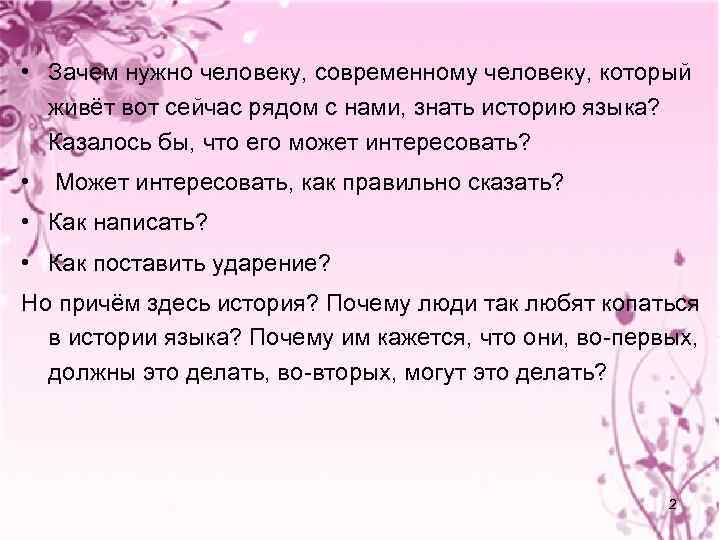 • Зачем нужно человеку, современному человеку, который живёт вот сейчас рядом с нами, знать историю языка? Казалось бы, что его может интересовать?

• Может интересовать, как правильно сказать?

• Как написать?

• Как поставить ударение?

Но причём здесь история? Почему люди так любят копаться в истории языка? Почему им кажется, что они, во-первых, должны это делать, во-вторых, могут это делать?

2